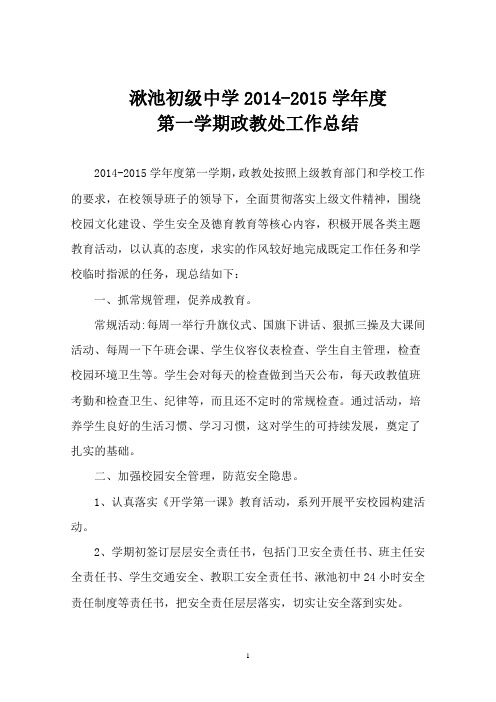 湫池初级中学 2014-2015 学年度
第一学期政教处工作总结

2014-2015 学年度第一学期，政教处按照上级教育部门和学校工作的要求，在校领导班子的领导下，全面贯彻落实上级文件精神，围绕校园文化建设、学生安全及德育教育等核心内容，积极开展各类主题教育活动，以认真的态度，求实的作风较好地完成既定工作任务和学校临时指派的任务，现总结如下：

一、抓常规管理，促养成教育。

常规活动：每周一举行升旗仪式、国旗下讲话、狠抓三操及大课间活动、每周一下午班会课、学生仪容仪表检查、学生自主管理，检查校园环境卫生等。学生会对每天的检查做到当天公布，每天政教值班考勤和检查卫生、纪律等，而且还不定时的常规检查。通过活动，培养学生良好的生活习惯、学习习惯，这对学生的可持续发展，奠定了扎实的基础。

二、加强校园安全管理，防范安全隐患。

1、认真落实《开学第一课》教育活动，系列开展平安校园构建活动。

2、学期初签订层层安全责任书，包括门卫安全责任书、班主任安全责任书、学生交通安全、教职工安全责任书、湫池初中 24 小时安全责任制度等责任书，把安全责任层层落实，切实让安全落到实处。

1